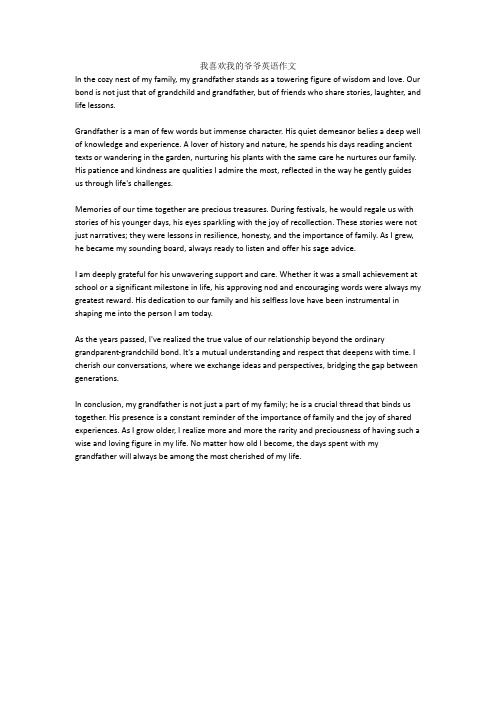 我喜欢我的爷爷英语作文

In the cozy nest of my family, my grandfather stands as a towering figure of wisdom and love. Our bond is not just that of grandchild and grandfather, but of friends who share stories, laughter, and life lessons.

Grandfather is a man of few words but immense character. His quiet demeanor belies a deep well of knowledge and experience. A lover of history and nature, he spends his days reading ancient texts or wandering in the garden, nurturing his plants with the same care he nurtures our family. His patience and kindness are qualities I admire the most, reflected in the way he gently guides us through life's challenges.

Memories of our time together are precious treasures. During festivals, he would regale us with stories of his younger days, his eyes sparkling with the joy of recollection. These stories were not just narratives; they were lessons in resilience, honesty, and the importance of family. As I grew, he became my sounding board, always ready to listen and offer his sage advice.

I am deeply grateful for his unwavering support and care. Whether it was a small achievement at school or a significant milestone in life, his approving nod and encouraging words were always my greatest reward. His dedication to our family and his selfless love have been instrumental in shaping me into the person I am today.

As the years passed, I've realized the true value of our relationship beyond the ordinary grandparent-grandchild bond. It's a mutual understanding and respect that deepens with time. I cherish our conversations, where we exchange ideas and perspectives, bridging the gap between generations.

In conclusion, my grandfather is not just a part of my family; he is a crucial thread that binds us together. His presence is a constant reminder of the importance of family and the joy of shared experiences. As I grow older, I realize more and more the rarity and preciousness of having such a wise and loving figure in my life. No matter how old I become, the days spent with my grandfather will always be among the most cherished of my life.